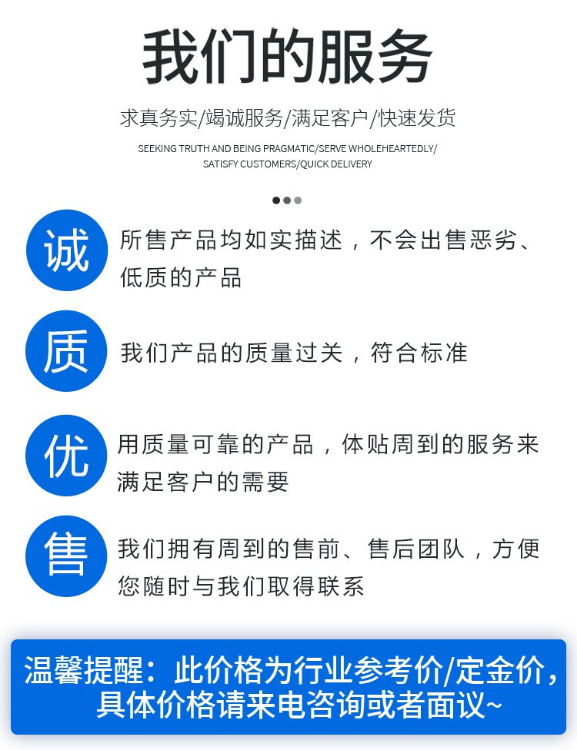 我们的服务

求真务实/竭诚服务/满足客户/快速发货

SEEKING TRUTH AND BEING PRAGMATIC/SERVE WHOLEHEARTEDLY/ SATISFY CUSTOMERS/QUICK DELIVERY

诚

所售产品均如实描述，不会出售恶劣、低质的产品

质

我们产品的质量过关，符合标准

优

用质量可靠的产品，体贴周到的服务来满足客户的需要

售

我们拥有周到的售前、售后团队，方便您随时与我们取得联系

温馨提醒：此价格为行业参考价/定金价，具体价格请来电咨询或者面议~